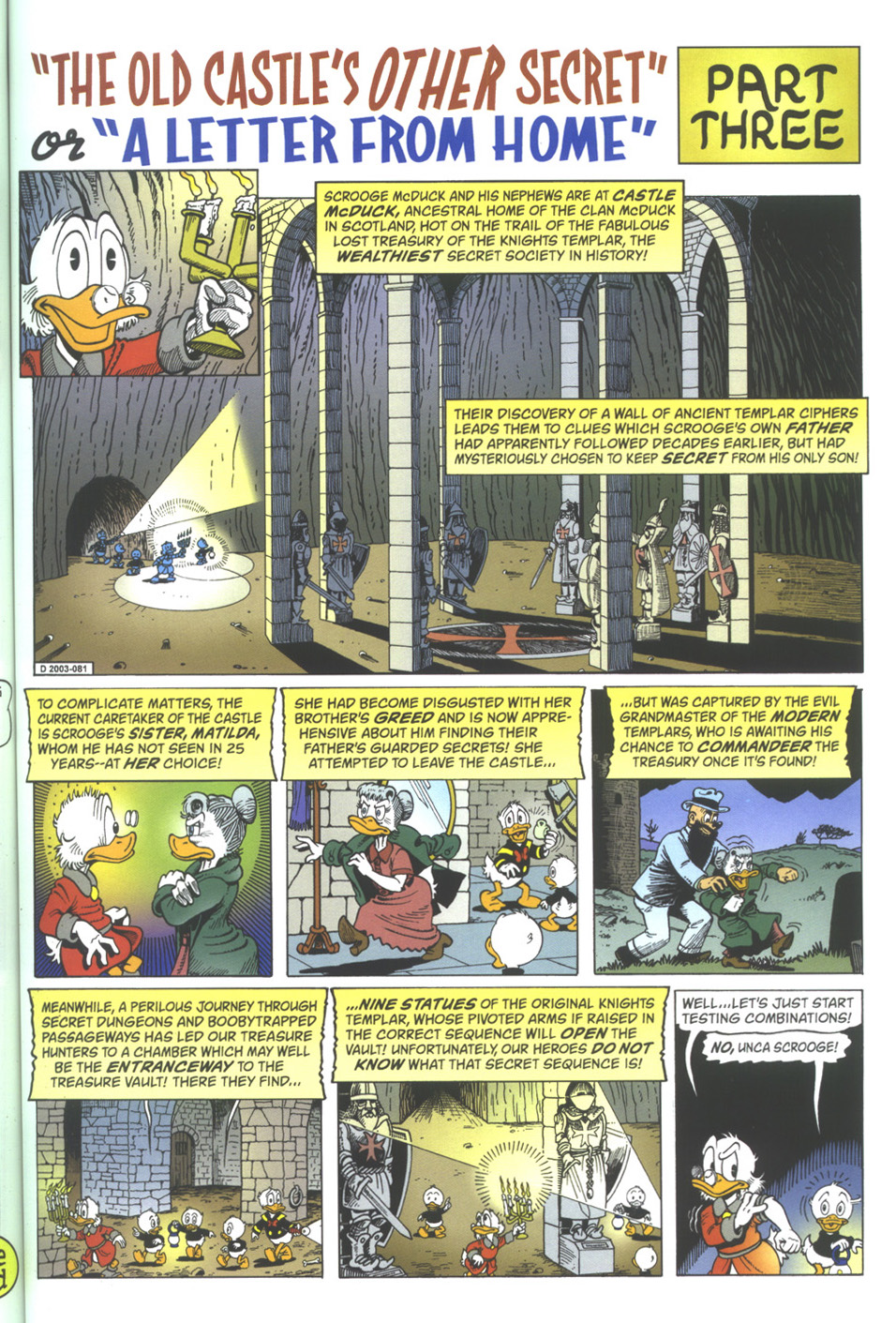 "THE OLD CASTLE'S OTHER SECRET" or "A LETTER FROM HOME"

PART THREE

SCROOGE McDUCK AND HIS NEPHEWS ARE AT CASTLE McDUCK, ANCESTRAL HOME OF THE CLAN McDUCK IN SCOTLAND, HOT ON THE TRAIL OF THE FABULOUS LOST TREASURY OF THE KNIGHTS TEMPLAR, THE WEALTHIEST SECRET SOCIETY IN HISTORY!

THEIR DISCOVERY OF A WALL OF ANCIENT TEMPLAR CIPHERS LEADS THEM TO CLUES WHICH SCROOGE'S OWN FATHER HAD APPARENTLY FOLLOWED DECADES EARLIER, BUT HAD MYSTERIOUSLY CHOSEN TO KEEP SECRET FROM HIS ONLY SON!

D 2003-081

TO COMPLICATE MATTERS, THE CURRENT CARETAKER OF THE CASTLE IS SCROOGE'S SISTER, MATILDA, WHOM HE HAS NOT SEEN IN 25 YEARS--AT HER CHOICE!

SHE HAD BECOME DISGUSTED WITH HER BROTHER'S GREED AND IS NOW APPREHENSIVE ABOUT HIM FINDING THEIR FATHER'S GUARDED SECRETS! SHE ATTEMPTED TO LEAVE THE CASTLE...

...BUT WAS CAPTURED BY THE EVIL GRANDMASTER OF THE MODERN TEMPLARS, WHO IS AWAITING HIS CHANCE TO COMMANDEER THE TREASURY ONCE IT'S FOUND!

MEANWHILE, A PERILOUS JOURNEY THROUGH SECRET DUNGEONS AND BOOBYTRAPPED PASSAGEWAYS HAS LED OUR TREASURE HUNTERS TO A CHAMBER WHICH MAY WELL BE THE ENTRANCEWAY TO THE TREASURE VAULT! THERE THEY FIND...

...NINE STATUES OF THE ORIGINAL KNIGHTS TEMPLAR, WHOSE PIVOTED ARMS IF RAISED IN THE CORRECT SEQUENCE WILL OPEN THE VAULT! UNFORTUNATELY, OUR HEROES DO NOT KNOW WHAT THAT SECRET SEQUENCE IS!

WELL...LET'S JUST START TESTING COMBINATIONS!

NO, UNCA SCROOGE!